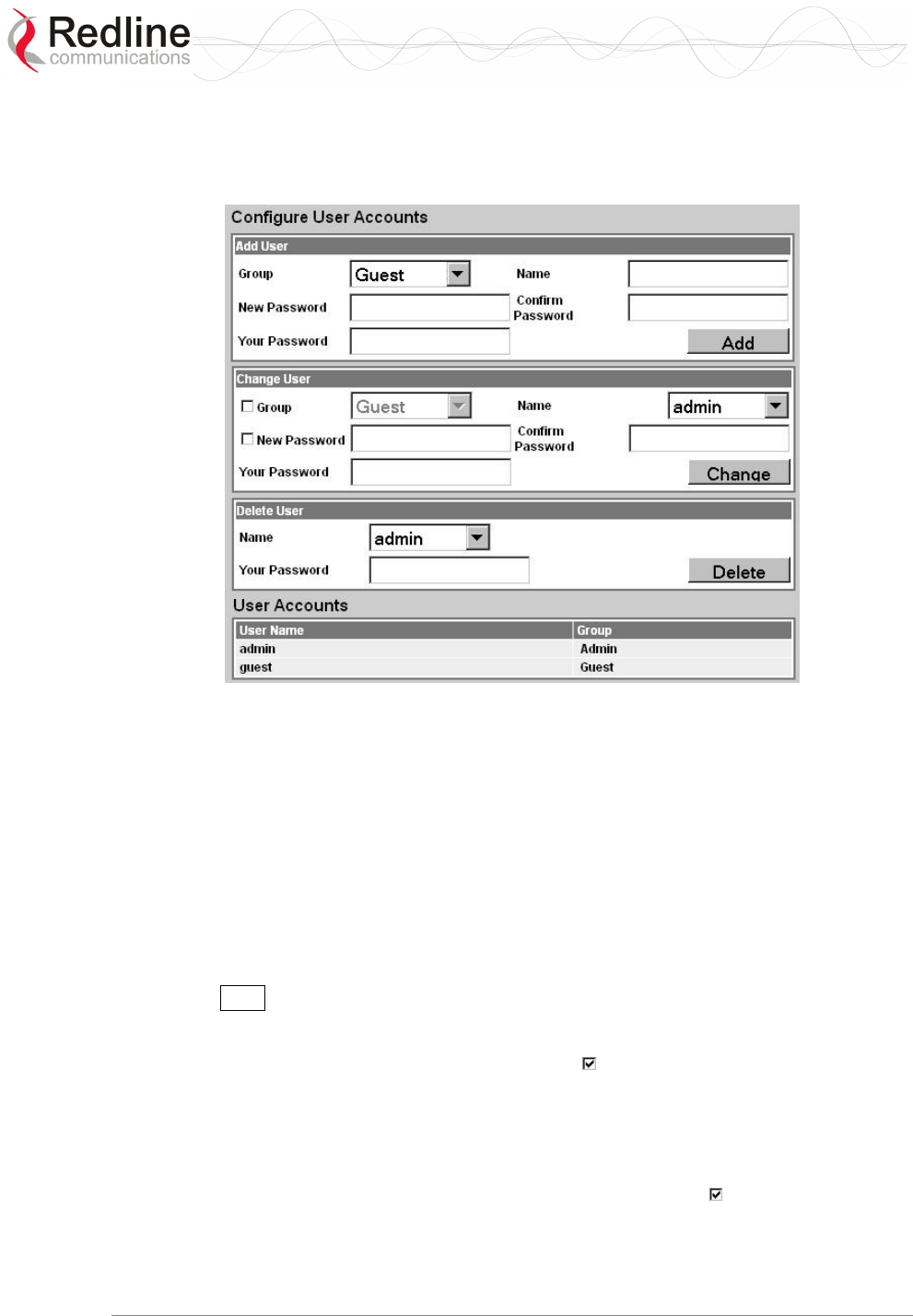 Redline communications

Configure User Accounts

Add User

Group Guest

Name

New Password

Confirm Password

Your Password

Add

Change User

Group Guest

Name admin

New Password

Confirm Password

Your Password

Change

Delete User

Name admin

Your Password

Delete

User Accounts

| User Name | Group |
|---|---|
| admin | Admin |
| guest | Guest |